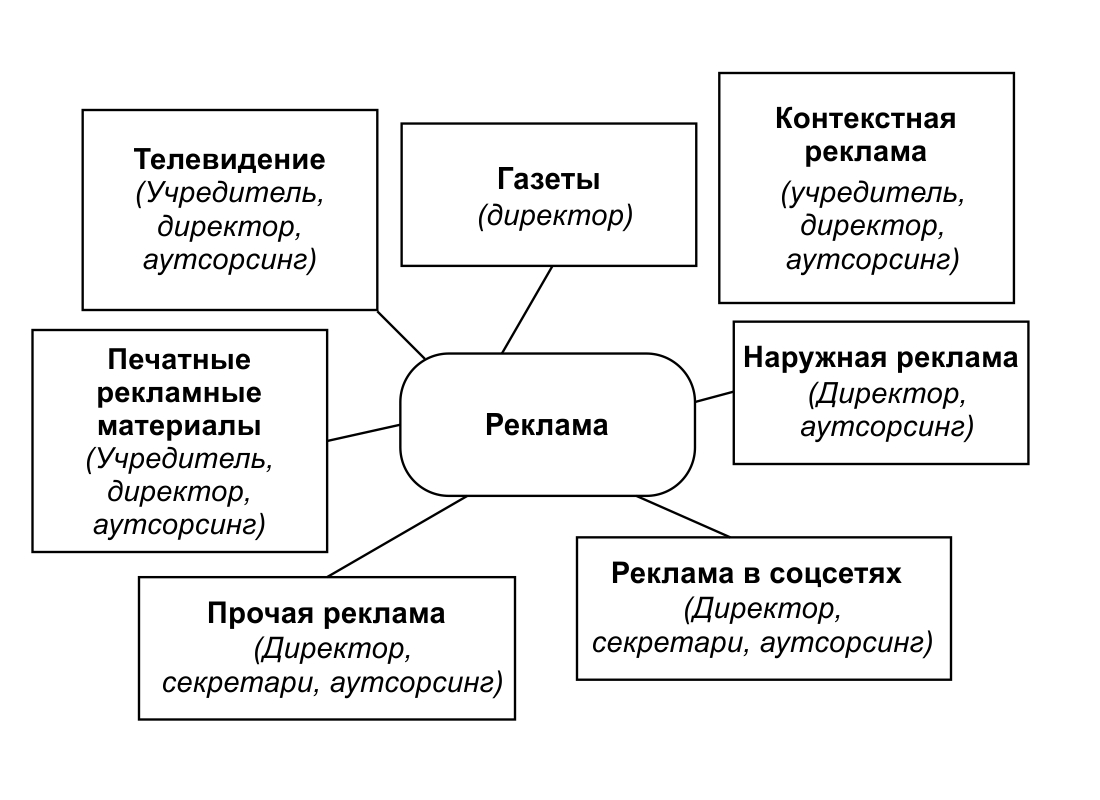 Телевидение
(Учредитель, директор, аутсорсинг)

Газеты
(директор)

Контекстная реклама
(учредитель, директор, аутсорсинг)

Печатные рекламные материалы
(Учредитель, директор, аутсорсинг)

Реклама

Наружная реклама
(Директор, аутсорсинг)

Прочая реклама
(Директор, секретари, аутсорсинг)

Реклама в соцсетях
(Директор, секретари, аутсорсинг)